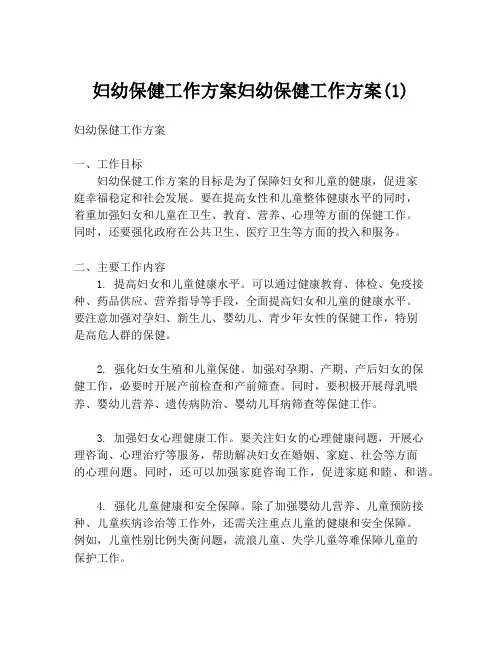 妇幼保健工作方案妇幼保健工作方案(1)

妇幼保健工作方案

一、工作目标
妇幼保健工作方案的目标是为了保障妇女和儿童的健康，促进家庭幸福稳定和社会发展。要在提高女性和儿童整体健康水平的同时，着重加强妇女和儿童在卫生、教育、营养、心理等方面的保健工作。同时，还要强化政府在公共卫生、医疗卫生等方面的投入和服务。

二、主要工作内容
1. 提高妇女和儿童健康水平。可以通过健康教育、体检、免疫接种、药品供应、营养指导等手段，全面提高妇女和儿童的健康水平。要注意加强对孕妇、新生儿、婴幼儿、青少年女性的保健工作，特别是高危人群的保健。

2. 强化妇女生殖和儿童保健。加强对孕期、产期、产后妇女的保健工作，必要时开展产前检查和产前筛查。同时，要积极开展母乳喂养、婴幼儿营养、遗传病防治、婴幼儿耳病筛查等保健工作。

3. 加强妇女心理健康工作。要关注妇女的心理健康问题，开展心理咨询、心理治疗等服务，帮助解决妇女在婚姻、家庭、社会等方面的心理问题。同时，还可以加强家庭咨询工作，促进家庭和睦、和谐。

4. 强化儿童健康和安全保障。除了加强婴幼儿营养、儿童预防接种、儿童疾病诊治等工作外，还需关注重点儿童的健康和安全保障。例如，儿童性别比例失衡问题，流浪儿童、失学儿童等难保障儿童的保护工作。